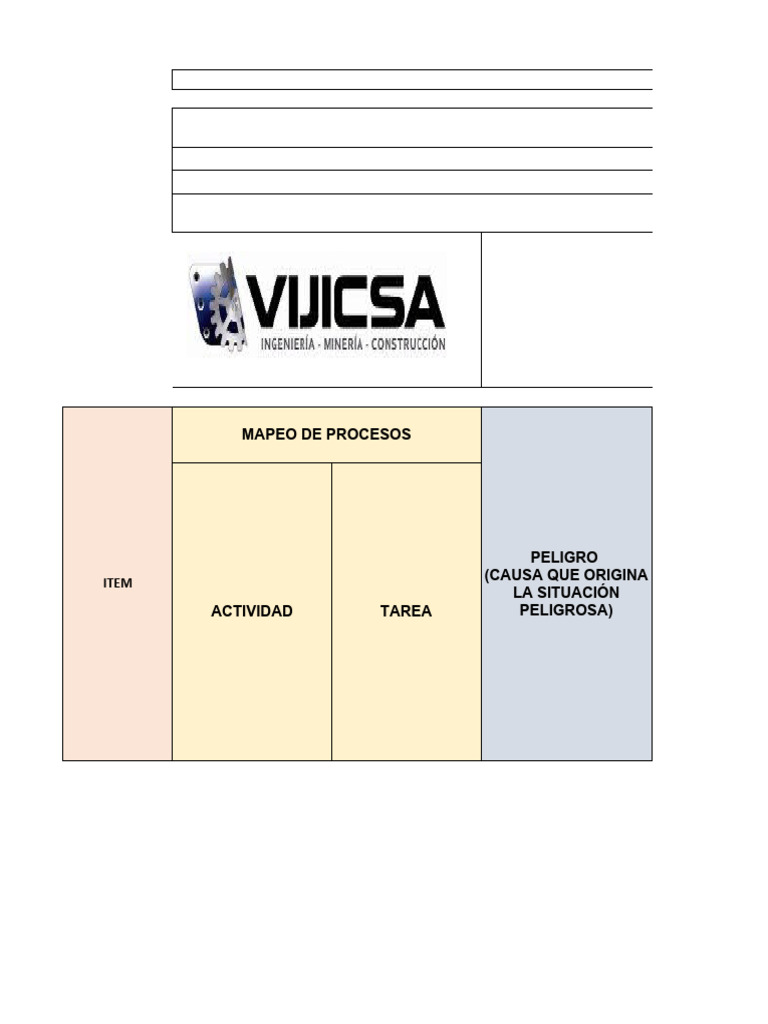 VIJICSA
INGENIERÍA - MINERÍA - CONSTRUCCIÓN

| ITEM | MAPEO DE PROCESOS | | PELIGRO (CAUSA QUE ORIGINA LA SITUACIÓN PELIGROSA) |
|---|---|---|---|
| | ACTIVIDAD | TAREA | |